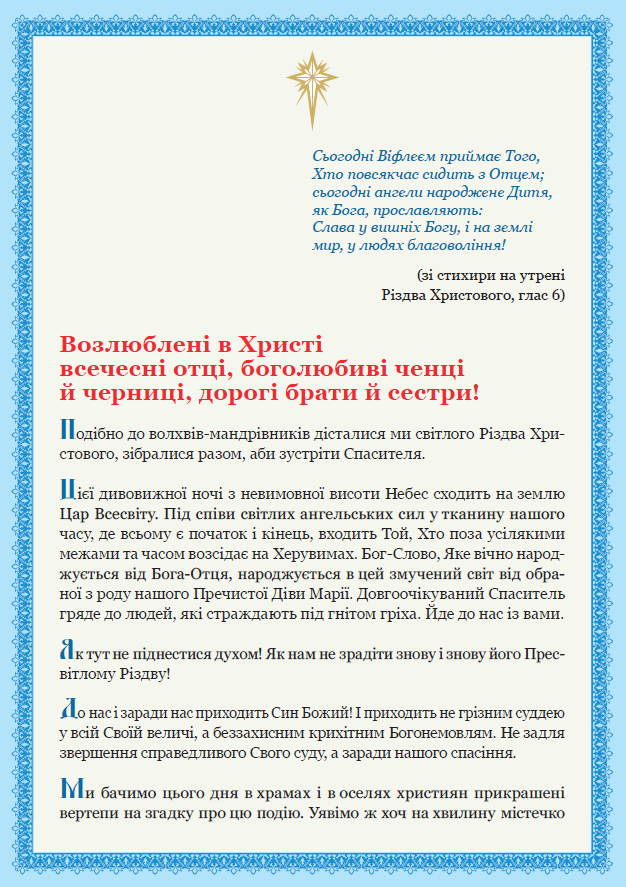 Сьогодні Віфлеєм приймає Того,
Хто повсякчас сидить з Отцем;
сьогодні ангели народжене Дитя,
як Бога, прославляють:
Слава у вишніх Богу, і на землі
мир, у людях благовоління!

(зі стихири на утрені
Різдва Христового, глас 6)

Возлюблені в Христі
всечесні отці, боголюбиві ченці
й черниці, дорогі брати й сестри!

Подібно до волхвів-мандрівників дісталися ми світлого Різдва Христового, зібралися разом, аби зустріти Спасителя.

Цієї дивовижної ночі з невимовної висоти Небес сходить на землю Цар Всесвіту. Під співи світлих ангельських сил у тканину нашого часу, де всьому є початок і кінець, входить Той, Хто поза усілякими межами та часом возсідає на Херувимах. Бог-Слово, Яке вічно народжується від Бога-Отця, народжується в цей змучений світ від обраної з роду нашого Пречистої Діви Марії. Довгоочікуваний Спаситель гряде до людей, які страждають під гнітом гріха. Йде до нас із вами.

Як тут не піднестися духом! Як нам не зрадіти знову і знову його Пресвітлому Різдву!

До нас і заради нас приходить Син Божий! І приходить не грізним суддею у всій Своїй величі, а беззахисним крихітним Богонемовлям. Не задля звершення справедливого Свого суду, а заради нашого спасіння.

Ми бачимо цього дня в храмах і в оселях християн прикрашені вертепи на згадку про цю подію. Уявімо ж хоч на хвилину містечко